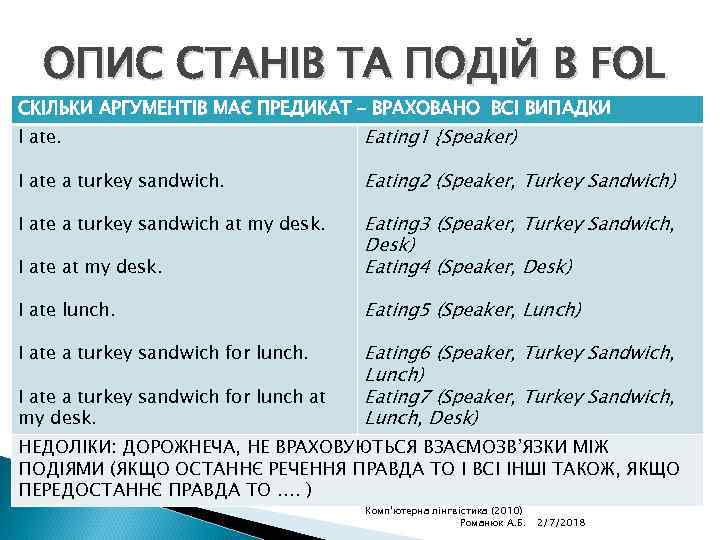 ОПИС СТАНІВ ТА ПОДІЙ В FOL

| СКІЛЬКИ АРГУМЕНТІВ МАЄ ПРЕДИКАТ – ВРАХОВАНО ВСІ ВИПАДКИ | |
|---|---|
| I ate. | Eating1 (Speaker) |
| I ate a turkey sandwich. | Eating2 (Speaker, Turkey Sandwich) |
| I ate a turkey sandwich at my desk. | Eating3 (Speaker, Turkey Sandwich, Desk) |
| I ate at my desk. | Eating4 (Speaker, Desk) |
| I ate lunch. | Eating5 (Speaker, Lunch) |
| I ate a turkey sandwich for lunch. | Eating6 (Speaker, Turkey Sandwich, Lunch) |
| I ate a turkey sandwich for lunch at my desk. | Eating7 (Speaker, Turkey Sandwich, Lunch, Desk) |
| НЕДОЛІКИ: ДОРОЖНЕЧА, НЕ ВРАХОВУЮТЬСЯ ВЗАЄМОЗВ'ЯЗКИ МІЖ ПОДІЯМИ (ЯКЩО ОСТАННЄ РЕЧЕННЯ ПРАВДА ТО І ВСІ ІНШІ ТАКОЖ, ЯКЩО ПЕРЕДОСТАННЄ ПРАВДА ТО .... ) | |

Комп'ютерна лінгвістика (2010)
Романюк А.Б. 2/7/2018